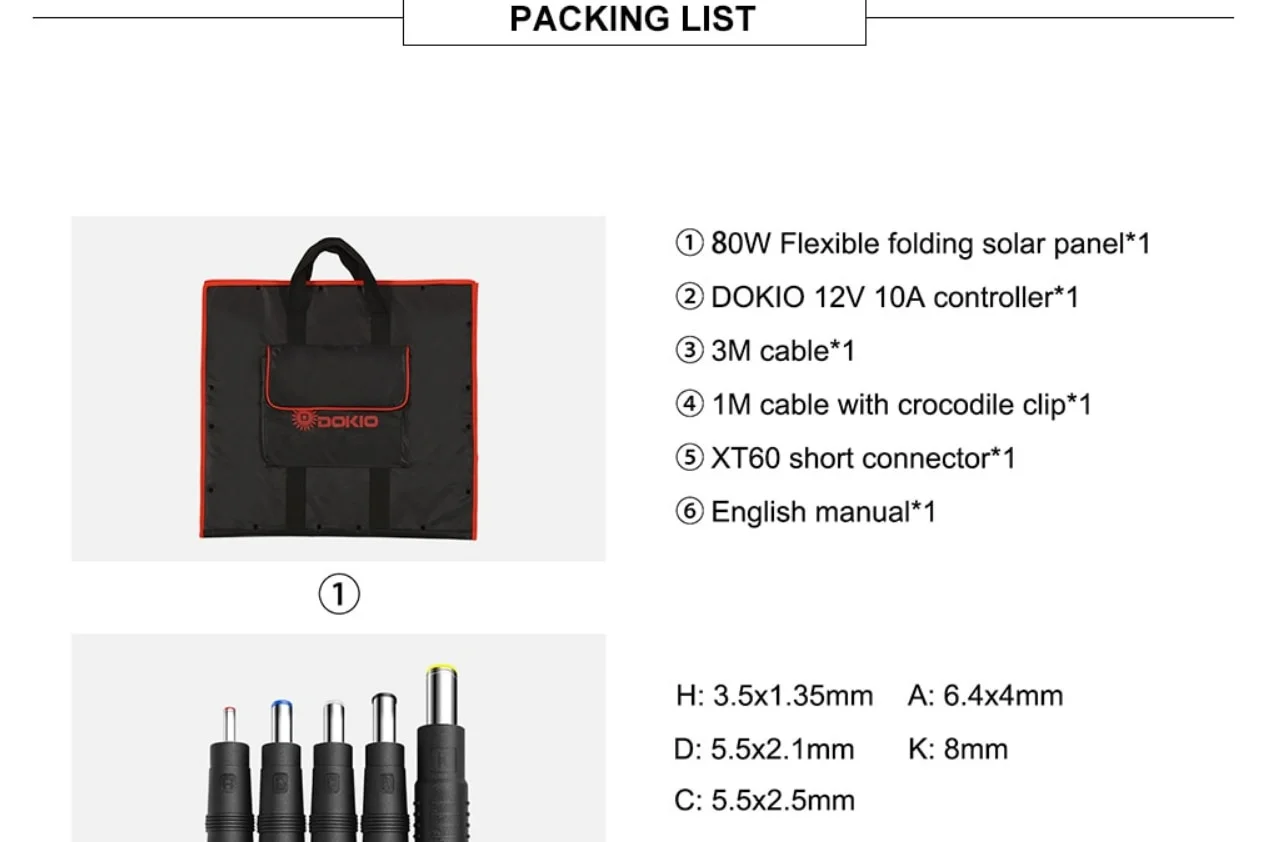 PACKING LIST

DOKIO

①

① 80W Flexible folding solar panel*1

② DOKIO 12V 10A controller*1

③ 3M cable*1

④ 1M cable with crocodile clip*1

⑤ XT60 short connector*1

⑥ English manual*1

H: 3.5x1.35mm A: 6.4x4mm

D: 5.5x2.1mm K: 8mm

C: 5.5x2.5mm